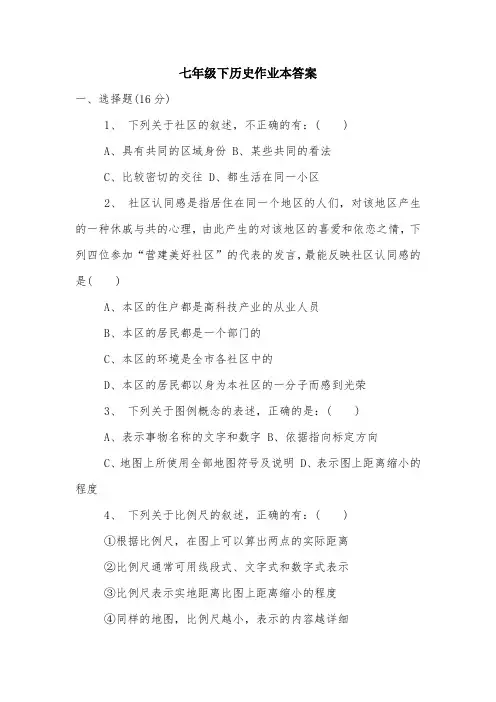 七年级下历史作业本答案

一、选择题(16 分)

1、 下列关于社区的叙述，不正确的有：( )

A、具有共同的区域身份 B、某些共同的看法

C、比较密切的交往 D、都生活在同一小区

2、 社区认同感是指居住在同一个地区的人们，对该地区产生的一种休戚与共的心理，由此产生的对该地区的喜爱和依恋之情，下列四位参加“营建美好社区”的代表的发言，最能反映社区认同感的是( )

A、本区的住户都是高科技产业的从业人员

B、本区的居民都是一个部门的

C、本区的环境是全市各社区中的

D、本区的居民都以身为本社区的一分子而感到光荣

3、 下列关于图例概念的表述，正确的是：( )

A、表示事物名称的文字和数字 B、依据指向标定方向

C、地图上所使用全部地图符号及说明 D、表示图上距离缩小的程度

4、 下列关于比例尺的叙述，正确的有：( )

①根据比例尺，在图上可以算出两点的实际距离

②比例尺通常可用线段式、文字式和数字式表示

③比例尺表示实地距离比图上距离缩小的程度

④同样的地图，比例尺越小，表示的内容越详细